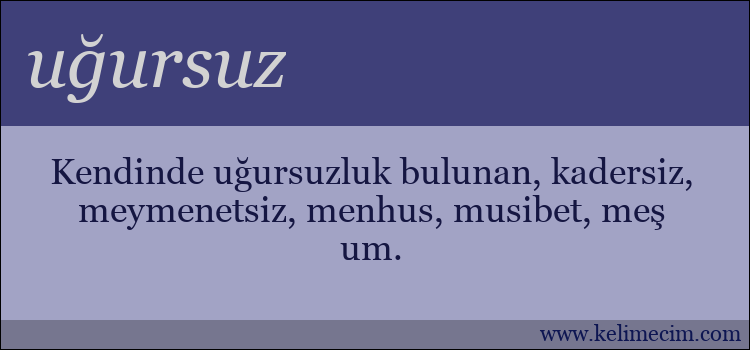 uğursuz

Kendinde uğursuzluk bulunan, kadersiz, meymenetsiz, menhus, musibet, meş um.

www.kelimecim.com